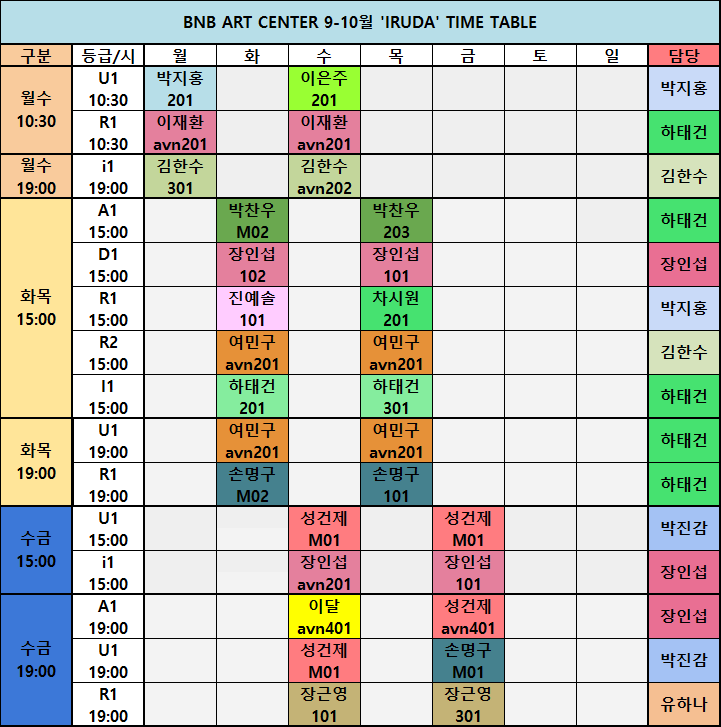 BNB ART CENTER 9-10월 'IRUDA' TIME TABLE

| 구분 | 등급/시 | 월 | 화 | 수 | 목 | 금 | 토 | 일 | 담당 |
|---|---|---|---|---|---|---|---|---|---|
| 월수 10:30 | U1 10:30 | 박지홍 201 | | 이은주 201 | | | | | 박지홍 |
| | R1 10:30 | 이재환 avn201 | | 이재환 avn201 | | | | | 하태건 |
| 월수 19:00 | i1 19:00 | 김한수 301 | | 김한수 avn202 | | | | | 김한수 |
| 화목 15:00 | A1 15:00 | | 박찬우 M02 | | 박찬우 203 | | | | 하태건 |
| | D1 15:00 | | 장인섭 102 | | 장인섭 101 | | | | 장인섭 |
| | R1 15:00 | | 진예솔 101 | | 차시원 201 | | | | 박지홍 |
| | R2 15:00 | | 여민구 avn201 | | 여민구 avn201 | | | | 김한수 |
| | I1 15:00 | | 하태건 201 | | 하태건 301 | | | | 하태건 |
| 화목 19:00 | U1 19:00 | | 여민구 avn201 | | 여민구 avn201 | | | | 하태건 |
| | R1 19:00 | | 손명구 M02 | | 손명구 101 | | | | 하태건 |
| 수금 15:00 | U1 15:00 | | | 성건제 M01 | | 성건제 M01 | | | 박진감 |
| | i1 15:00 | | | 장인섭 avn201 | | 장인섭 101 | | | 장인섭 |
| 수금 19:00 | A1 19:00 | | | 이달 avn401 | | 성건제 avn401 | | | 장인섭 |
| | U1 19:00 | | | 성건제 M01 | | 손명구 M01 | | | 박진감 |
| | R1 19:00 | | | 장근영 101 | | 장근영 301 | | | 유하나 |